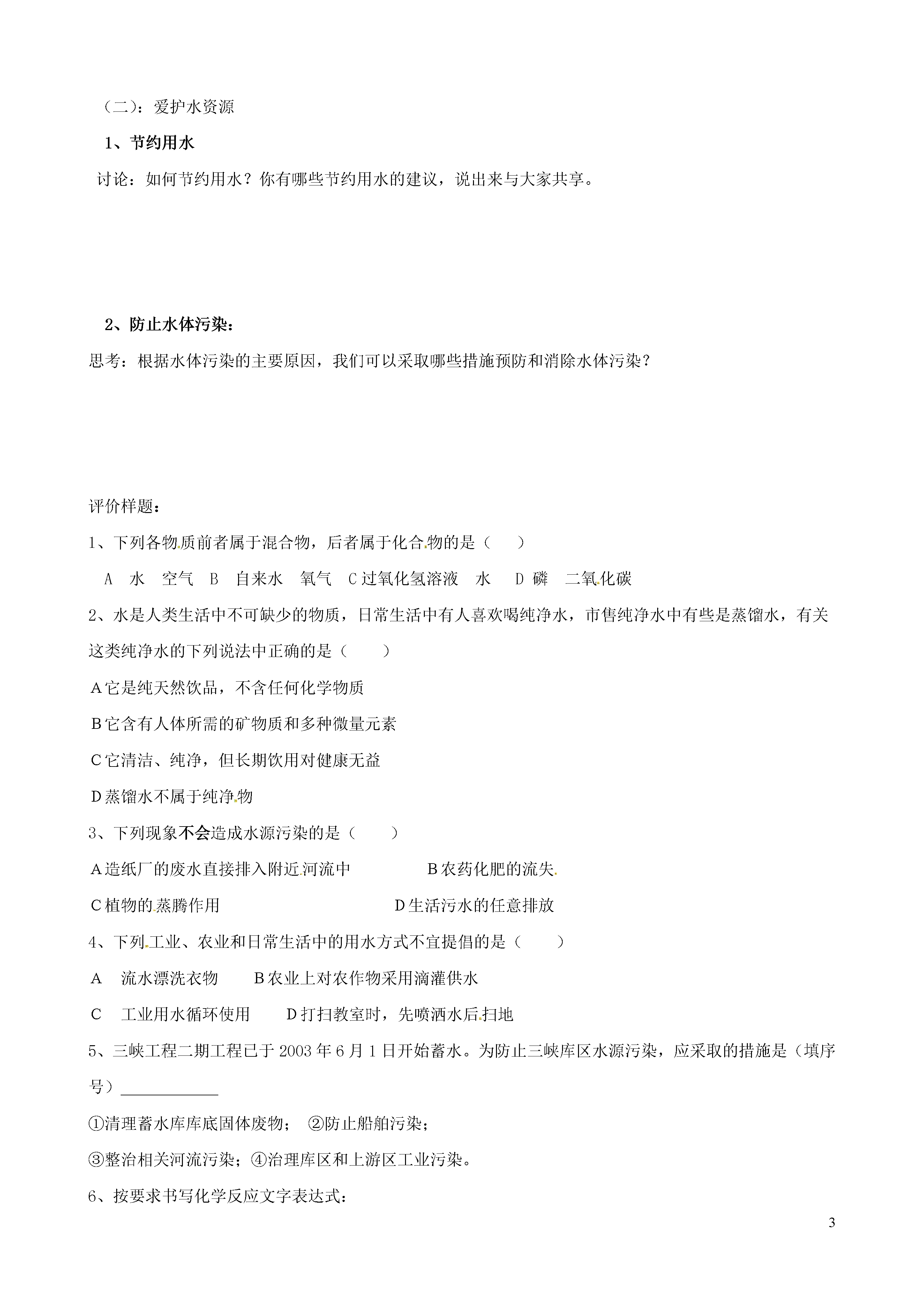 （二）：爱护水资源

1、节约用水

讨论：如何节约用水？你有哪些节约用水的建议，说出来与大家共享。

2、防止水体污染：

思考：根据水体污染的主要原因，我们可以采取哪些措施预防和消除水体污染？

评价样题：

1、下列各物质前者属于混合物，后者属于化合物的是（　　）

A　水　空气　B　自来水　氧气　C 过氧化氢溶液　水　D 磷　二氧化碳

2、水是人类生活中不可缺少的物质，日常生活中有人喜欢喝纯净水，市售纯净水中有些是蒸馏水，有关这类纯净水的下列说法中正确的是（　　）

A 它是纯天然饮品，不含任何化学物质

B 它含有人体所需的矿物质和多种微量元素

C 它清洁、纯净，但长期饮用对健康无益

D 蒸馏水不属于纯净物

3、下列现象不会造成水源污染的是（　　）

A 造纸厂的废水直接排入附近河流中　　B 农药化肥的流失

C 植物的蒸腾作用　　D 生活污水的任意排放

4、下列工业、农业和日常生活中的用水方式不宜提倡的是（　　）

A　流水漂洗衣物　　B 农业上对农作物采用滴灌供水

C　工业用水循环使用　　D 打扫教室时，先喷洒水后扫地

5、三峡工程二期工程已于 2003 年 6 月 1 日开始蓄水。为防止三峡库区水源污染，应采取的措施是（填序号）____________

①清理蓄水库库底固体废物；　②防止船舶污染；

③整治相关河流污染；④治理库区和上游区工业污染。

6、按要求书写化学反应文字表达式：

3